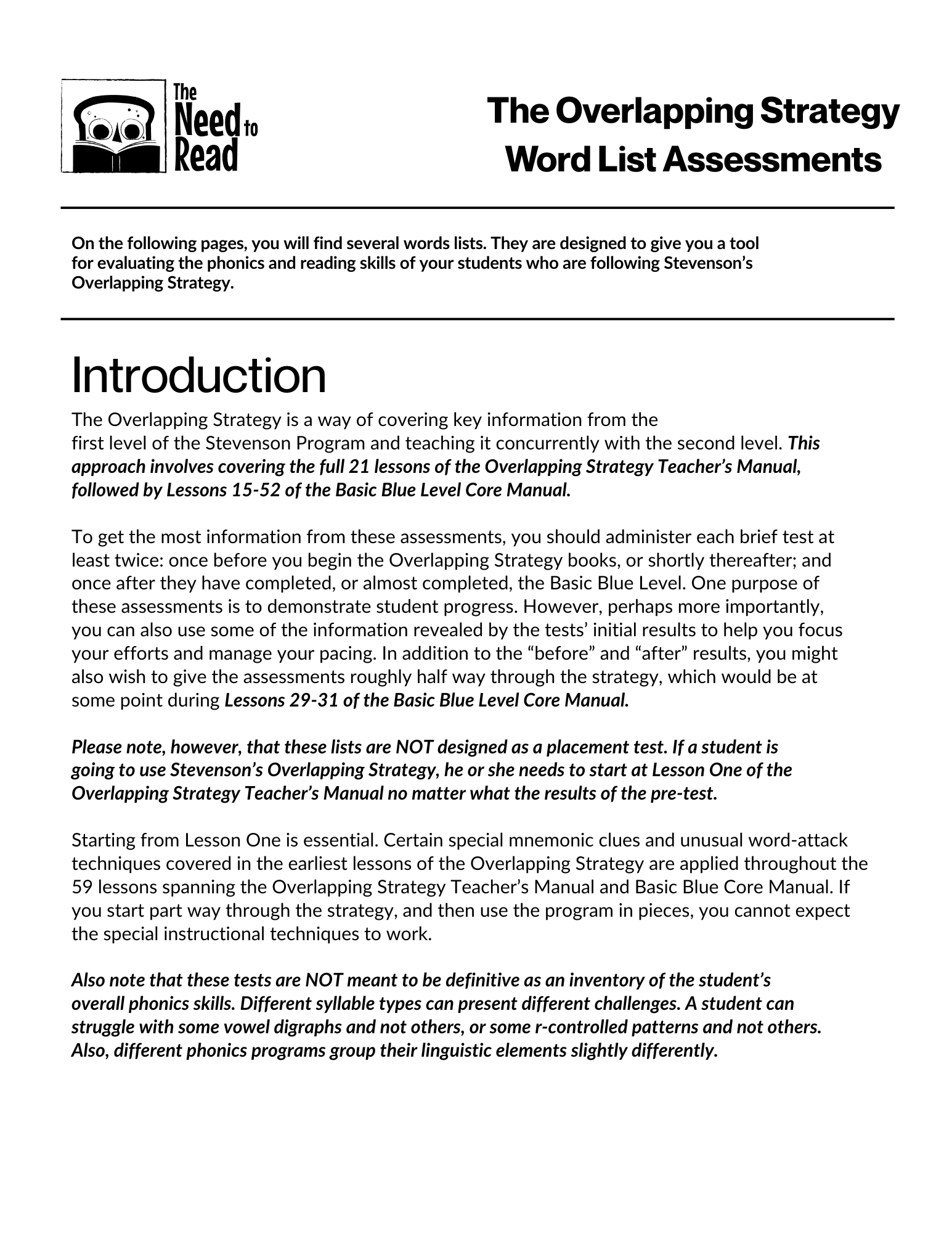 The Need to Read

The Overlapping Strategy
Word List Assessments

On the following pages, you will find several words lists. They are designed to give you a tool for evaluating the phonics and reading skills of your students who are following Stevenson's Overlapping Strategy.

Introduction

The Overlapping Strategy is a way of covering key information from the first level of the Stevenson Program and teaching it concurrently with the second level. This approach involves covering the full 21 lessons of the Overlapping Strategy Teacher's Manual, followed by Lessons 15-52 of the Basic Blue Level Core Manual.

To get the most information from these assessments, you should administer each brief test at least twice: once before you begin the Overlapping Strategy books, or shortly thereafter; and once after they have completed, or almost completed, the Basic Blue Level. One purpose of these assessments is to demonstrate student progress. However, perhaps more importantly, you can also use some of the information revealed by the tests' initial results to help you focus your efforts and manage your pacing. In addition to the "before" and "after" results, you might also wish to give the assessments roughly half way through the strategy, which would be at some point during Lessons 29-31 of the Basic Blue Level Core Manual.

Please note, however, that these lists are NOT designed as a placement test. If a student is going to use Stevenson's Overlapping Strategy, he or she needs to start at Lesson One of the Overlapping Strategy Teacher's Manual no matter what the results of the pre-test.

Starting from Lesson One is essential. Certain special mnemonic clues and unusual word-attack techniques covered in the earliest lessons of the Overlapping Strategy are applied throughout the 59 lessons spanning the Overlapping Strategy Teacher's Manual and Basic Blue Core Manual. If you start part way through the strategy, and then use the program in pieces, you cannot expect the special instructional techniques to work.

Also note that these tests are NOT meant to be definitive as an inventory of the student's overall phonics skills. Different syllable types can present different challenges. A student can struggle with some vowel digraphs and not others, or some r-controlled patterns and not others. Also, different phonics programs group their linguistic elements slightly differently.